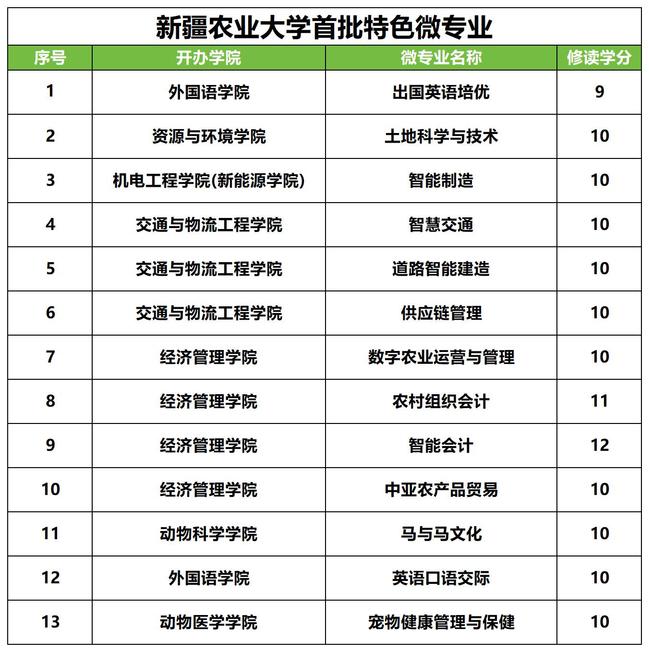 新疆农业大学首批特色微专业

| 序号 | 开办学院 | 微专业名称 | 修读学分 |
|---|---|---|---|
| 1 | 外国语学院 | 出国英语培优 | 9 |
| 2 | 资源与环境学院 | 土地科学与技术 | 10 |
| 3 | 机电工程学院(新能源学院) | 智能制造 | 10 |
| 4 | 交通与物流工程学院 | 智慧交通 | 10 |
| 5 | 交通与物流工程学院 | 道路智能建造 | 10 |
| 6 | 交通与物流工程学院 | 供应链管理 | 10 |
| 7 | 经济管理学院 | 数字农业运营与管理 | 10 |
| 8 | 经济管理学院 | 农村组织会计 | 11 |
| 9 | 经济管理学院 | 智能会计 | 12 |
| 10 | 经济管理学院 | 中亚农产品贸易 | 10 |
| 11 | 动物科学学院 | 马与马文化 | 10 |
| 12 | 外国语学院 | 英语口语交际 | 10 |
| 13 | 动物医学学院 | 宠物健康管理与保健 | 10 |